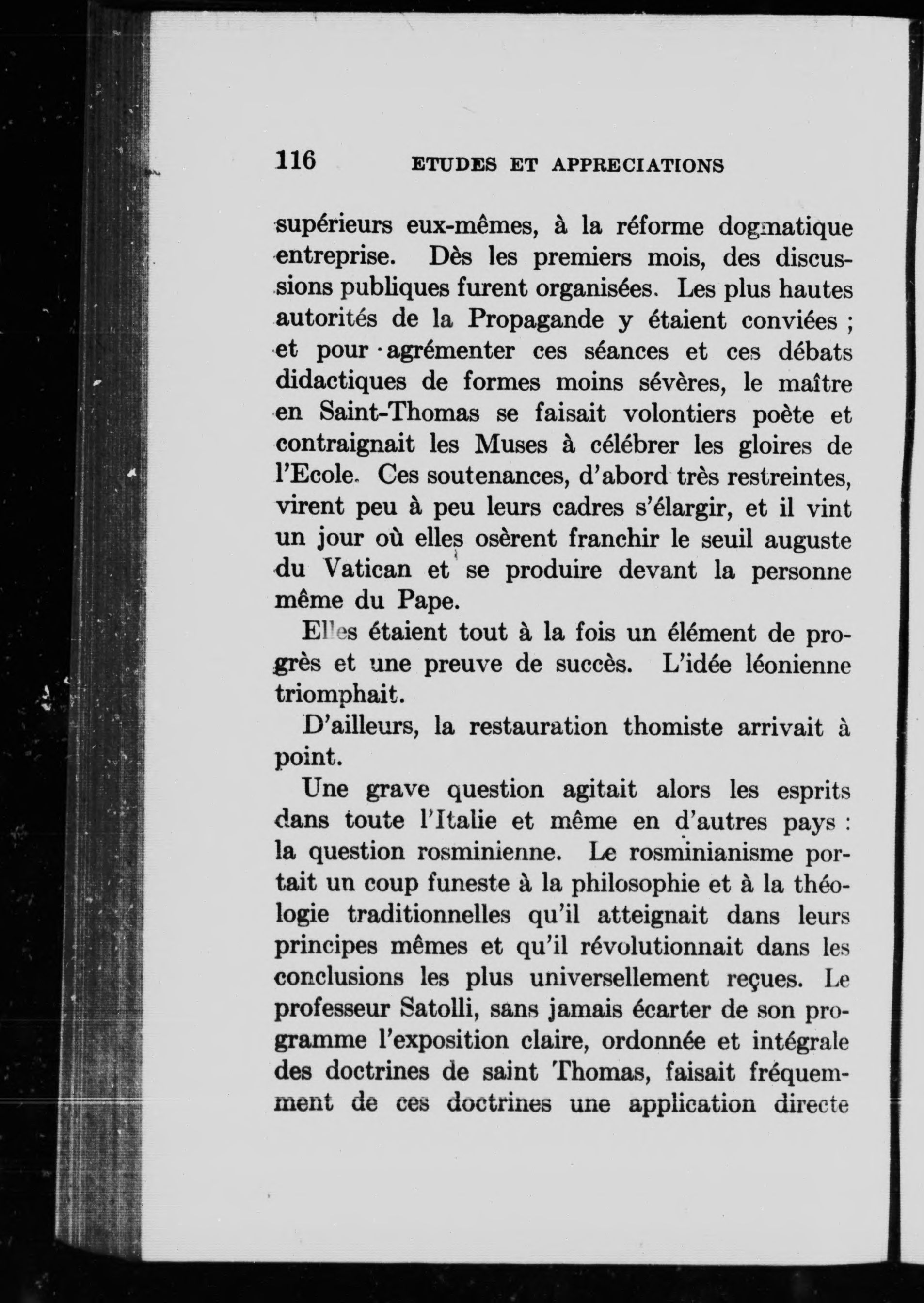 116 ETUDES ET APPRECIATIONS

supérieurs eux-mêmes, à la réforme dogmatique entreprise. Dès les premiers mois, des discussions publiques furent organisées. Les plus hautes autorités de la Propagande y étaient conviées ; et pour agrémenter ces séances et ces débats didactiques de formes moins sévères, le maître en Saint-Thomas se faisait volontiers poète et contraignait les Muses à célébrer les gloires de l'Ecole. Ces soutenances, d'abord très restreintes, virent peu à peu leurs cadres s'élargir, et il vint un jour où elles osèrent franchir le seuil auguste du Vatican et se produire devant la personne même du Pape.

Elles étaient tout à la fois un élément de progrès et une preuve de succès. L'idée léonienne triomphait.

D'ailleurs, la restauration thomiste arrivait à point.

Une grave question agitait alors les esprits dans toute l'Italie et même en d'autres pays : la question rosminienne. Le rosminianisme portait un coup funeste à la philosophie et à la théologie traditionnelles qu'il atteignait dans leurs principes mêmes et qu'il révolutionnait dans les conclusions les plus universellement reçues. Le professeur Satolli, sans jamais écarter de son programme l'exposition claire, ordonnée et intégrale des doctrines de saint Thomas, faisait fréquemment de ces doctrines une application directe